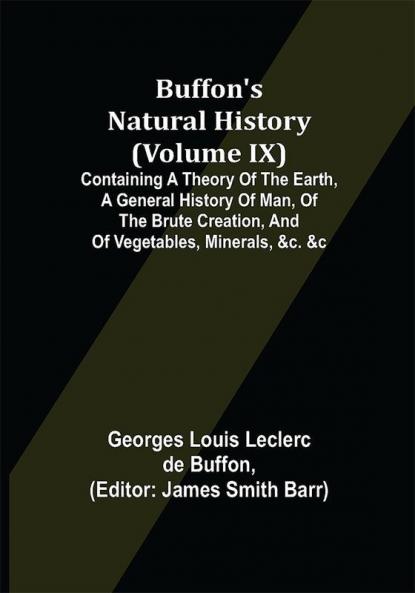 Buffon's Natural History (Volume IX)

Containing A Theory Of The Earth, A General History Of Man, Of The Brute Creation, And Of Vegetables, Minerals, &c. &c

Georges Louis Leclerc de Buffon, (Editor: James Smith Barr)